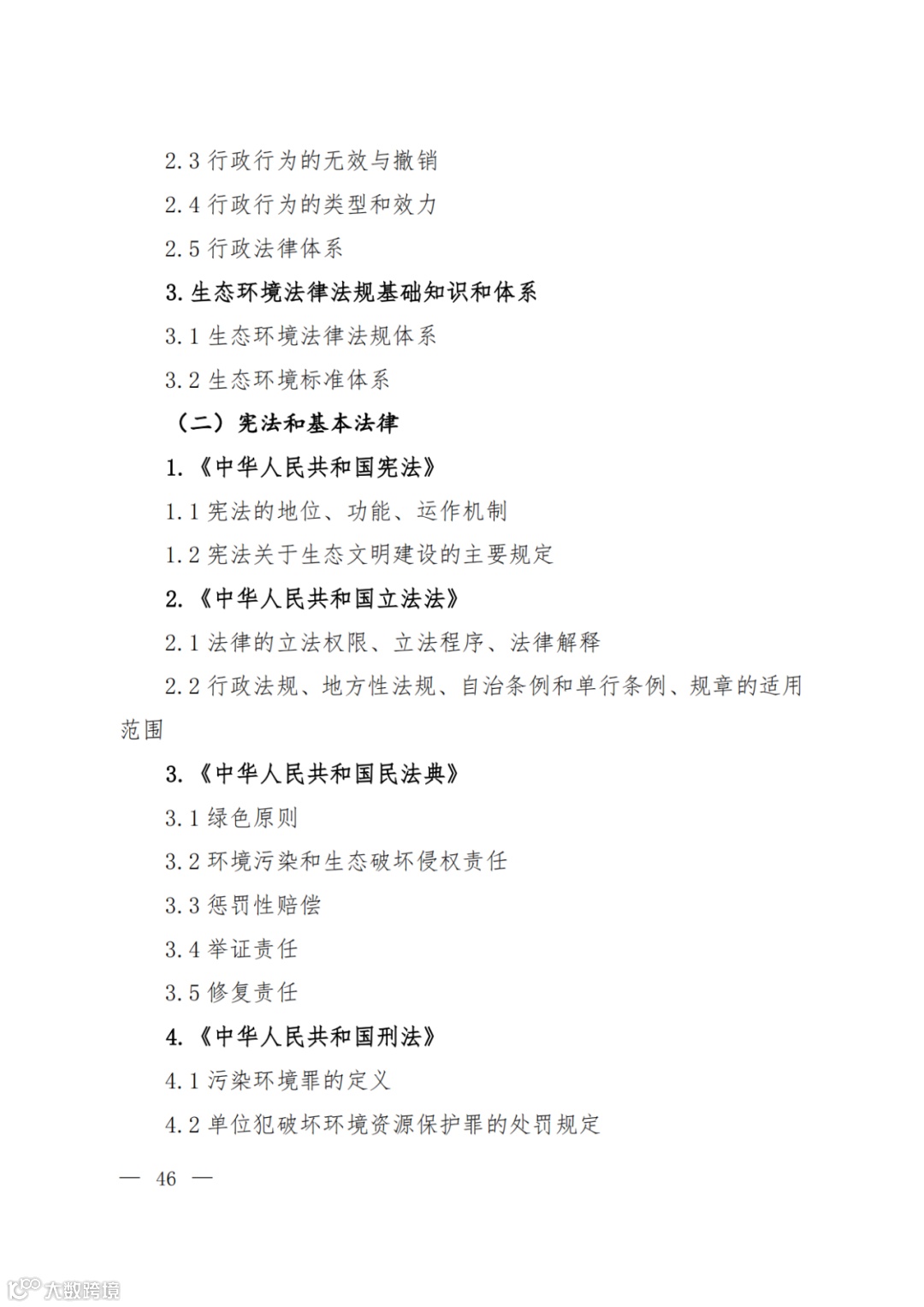 2.3 行政行为的无效与撤销

2.4 行政行为的类型和效力

2.5 行政法律体系

3. 生态环境法律法规基础知识和体系

3.1 生态环境法律法规体系

3.2 生态环境标准体系

（二）宪法和基本法律

1.《中华人民共和国宪法》

1.1 宪法的地位、功能、运作机制

1.2 宪法关于生态文明建设的主要规定

2.《中华人民共和国立法法》

2.1 法律的立法权限、立法程序、法律解释

2.2 行政法规、地方性法规、自治条例和单行条例、规章的适用范围

3.《中华人民共和国民法典》

3.1 绿色原则

3.2 环境污染和生态破坏侵权责任

3.3 惩罚性赔偿

3.4 举证责任

3.5 修复责任

4.《中华人民共和国刑法》

4.1 污染环境罪的定义

4.2 单位犯破坏环境资源保护罪的处罚规定

— 46 —

大数跨境